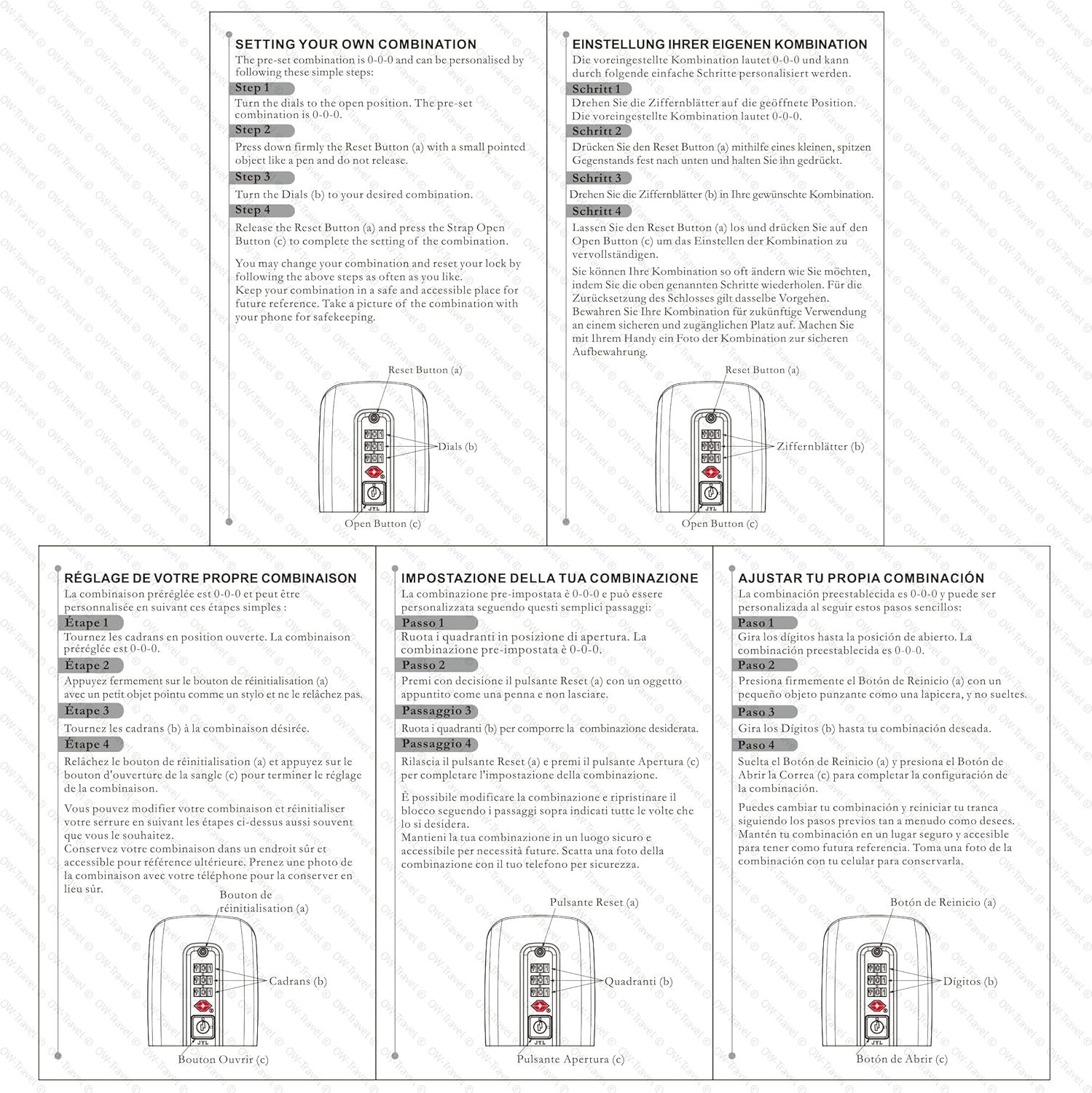 SETTING YOUR OWN COMBINATION
The pre-set combination is 0-0-0 and can be personalised by following these simple steps:

Step 1
Turn the dials to the open position. The pre-set combination is 0-0-0.

Step 2
Press down firmly the Reset Button (a) with a small pointed object like a pen and do not release.

Step 3
Turn the Dials (b) to your desired combination.

Step 4
Release the Reset Button (a) and press the Strap Open Button (c) to complete the setting of the combination.

You may change your combination and reset your lock by following the above steps as often as you like.
Keep your combination in a safe and accessible place for future reference. Take a picture of the combination with your phone for safekeeping.

Reset Button (a)
Dials (b)
JYL
Open Button (c)

EINSTELLUNG IHRER EIGENEN KOMBINATION
Die voreingestellte Kombination lautet 0-0-0 und kann durch folgende einfache Schritte personalisiert werden.

Schritt 1
Drehen Sie die Ziffernblätter auf die geöffnete Position. Die voreingestellte Kombination lautet 0-0-0.

Schritt 2
Drücken Sie den Reset Button (a) mithilfe eines kleinen, spitzen Gegenstands fest nach unten und halten Sie ihn gedrückt.

Schritt 3
Drehen Sie die Ziffernblätter (b) in Ihre gewünschte Kombination.

Schritt 4
Lassen Sie den Reset Button (a) los und drücken Sie auf den Open Button (c) um das Einstellen der Kombination zu vervollständigen.

Sie können Ihre Kombination so oft ändern wie Sie möchten, indem Sie die oben genannten Schritte wiederholen. Für die Zurücksetzung des Schlosses gilt dasselbe Vorgehen.
Bewahren Sie Ihre Kombination für zukünftige Verwendung an einem sicheren und zugänglichen Platz auf. Machen Sie mit Ihrem Handy ein Foto der Kombination zur sicheren Aufbewahrung.

Reset Button (a)
Ziffernblätter (b)
JYL
Open Button (c)

RÉGLAGE DE VOTRE PROPRE COMBINAISON
La combinaison préréglée est 0-0-0 et peut être personnalisée en suivant ces étapes simples :

Étape 1
Tournez les cadrans en position ouverte. La combinaison préréglée est 0-0-0.

Étape 2
Appuyez fermement sur le bouton de réinitialisation (a) avec un petit objet pointu comme un stylo et ne le relâchez pas.

Étape 3
Tournez les cadrans (b) à la combinaison désirée.

Étape 4
Relâchez le bouton de réinitialisation (a) et appuyez sur le bouton d'ouverture de la sangle (c) pour terminer le réglage de la combinaison.

Vous pouvez modifier votre combinaison et réinitialiser votre serrure en suivant les étapes ci-dessus aussi souvent que vous le souhaitez.
Conservez votre combinaison dans un endroit sûr et accessible pour référence ultérieure. Prenez une photo de la combinaison avec votre téléphone pour la conserver en lieu sûr.

Bouton de réinitialisation (a)
Cadrans (b)
JYL
Bouton Ouvrir (c)

IMPOSTAZIONE DELLA TUA COMBINAZIONE
La combinazione pre-impostata è 0-0-0 e può essere personalizzata seguendo questi semplici passaggi:

Passo 1
Ruota i quadranti in posizione di apertura. La combinazione pre-impostata è 0-0-0.

Passo 2
Premi con decisione il pulsante Reset (a) con un oggetto appuntito come una penna e non lasciare.

Passaggio 3
Ruota i quadranti (b) per comporre la combinazione desiderata.

Passaggio 4
Rilascia il pulsante Reset (a) e premi il pulsante Apertura (c) per completare l'impostazione della combinazione.

È possibile modificare la combinazione e ripristinare il blocco seguendo i passaggi sopra indicati tutte le volte che lo si desidera.
Mantieni la tua combinazione in un luogo sicuro e accessibile per necessità future. Scatta una foto della combinazione con il tuo telefono per sicurezza.

Pulsante Reset (a)
Quadranti (b)
JYL
Pulsante Apertura (c)

AJUSTAR TU PROPIA COMBINACIÓN
La combinación preestablecida es 0-0-0 y puede ser personalizada al seguir estos pasos sencillos:

Paso 1
Gira los dígitos hasta la posición de abierto. La combinación preestablecida es 0-0-0.

Paso 2
Presiona firmemente el Botón de Reinicio (a) con un pequeño objeto punzante como una lapicera, y no sueltes.

Paso 3
Gira los Dígitos (b) hasta tu combinación deseada.

Paso 4
Suelta el Botón de Reinicio (a) y presiona el Botón de Abrir la Correa (c) para completar la configuración de la combinación.

Puedes cambiar tu combinación y reiniciar tu tranca siguiendo los pasos previos tan a menudo como desees.
Mantén tu combinación en un lugar seguro y accesible para tener como futura referencia. Toma una foto de la combinación con tu celular para conservarla.

Botón de Reinicio (a)
Dígitos (b)
JYL
Botón de Abrir (c)

OW-Travel ©